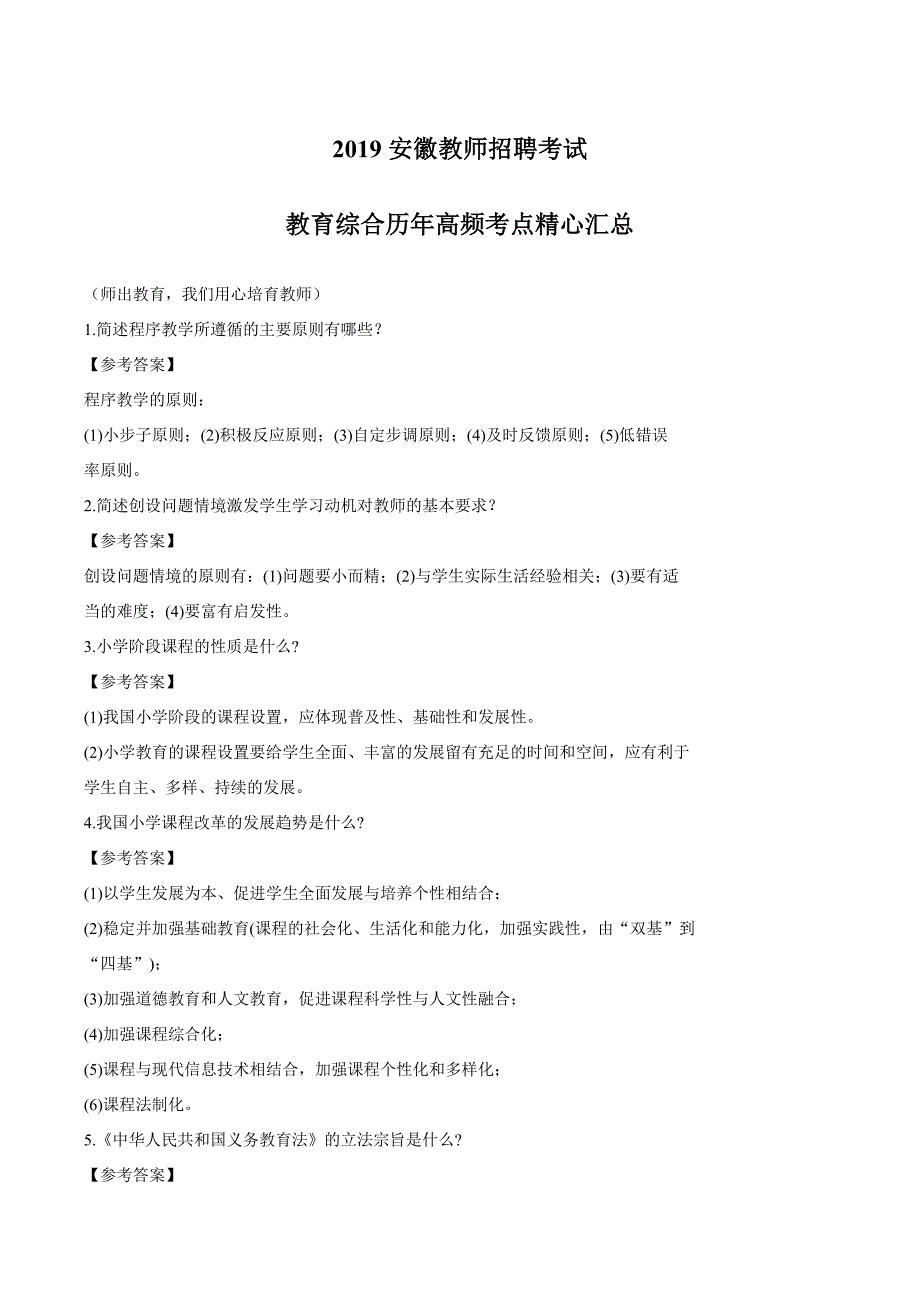 2019 安徽教师招聘考试

教育综合历年高频考点精心汇总

（师出教育，我们用心培育教师）

1.简述程序教学所遵循的主要原则有哪些？

【参考答案】

程序教学的原则：

(1)小步子原则；(2)积极反应原则；(3)自定步调原则；(4)及时反馈原则；(5)低错误率原则。

2.简述创设问题情境激发学生学习动机对教师的基本要求？

【参考答案】

创设问题情境的原则有：(1)问题要小而精；(2)与学生实际生活经验相关；(3)要有适当的难度；(4)要富有启发性。

3.小学阶段课程的性质是什么?

【参考答案】

(1)我国小学阶段的课程设置，应体现普及性、基础性和发展性。

(2)小学教育的课程设置要给学生全面、丰富的发展留有充足的时间和空间，应有利于学生自主、多样、持续的发展。

4.我国小学课程改革的发展趋势是什么?

【参考答案】

(1)以学生发展为本、促进学生全面发展与培养个性相结合；

(2)稳定并加强基础教育(课程的社会化、生活化和能力化，加强实践性，由“双基”到“四基”)；

(3)加强道德教育和人文教育，促进课程科学性与人文性融合；

(4)加强课程综合化；

(5)课程与现代信息技术相结合，加强课程个性化和多样化；

(6)课程法制化。

5.《中华人民共和国义务教育法》的立法宗旨是什么?

【参考答案】